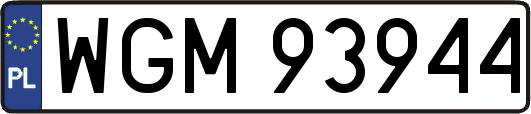 PL

WGM 93944